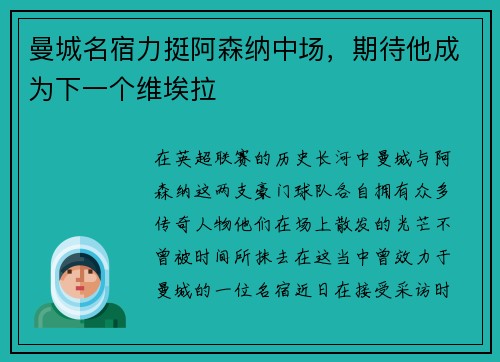 曼城名宿力挺阿森纳中场，期待他成为下一个维埃拉

在英超联赛的历史长河中曼城与阿森纳这两支豪门球队各自拥有众多传奇人物他们在场上散发的光芒不曾被时间所抹去在这当中曾效力于曼城的一位名宿近日在接受采访时